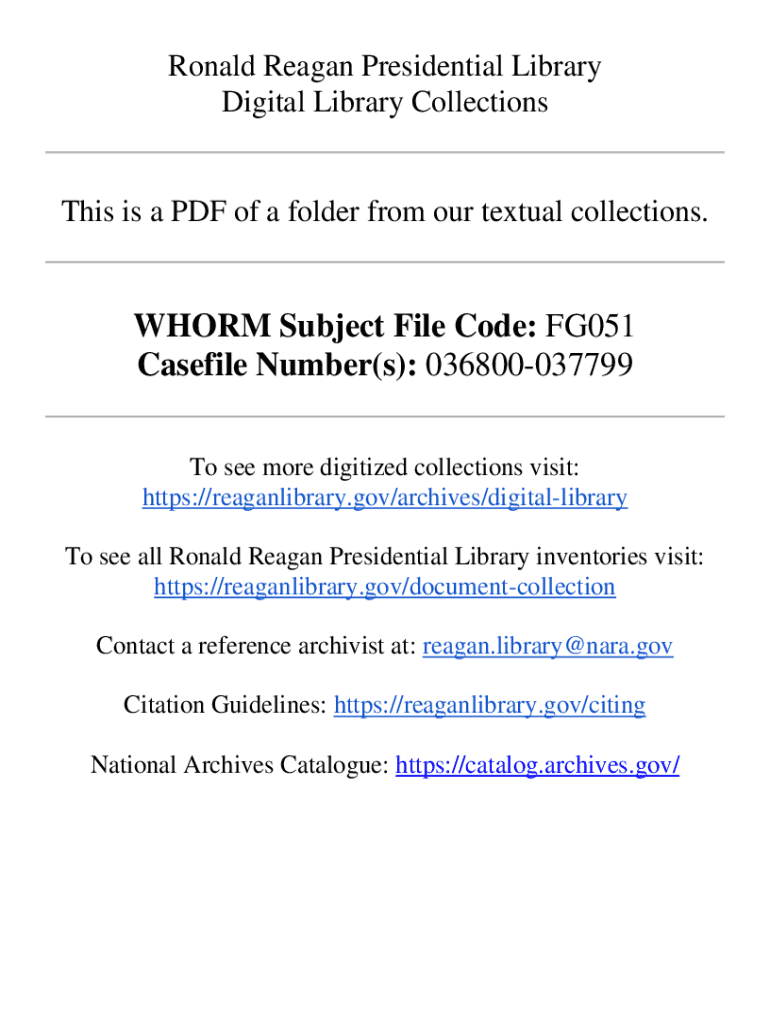 Ronald Reagan Presidential Library
Digital Library Collections

This is a PDF of a folder from our textual collections.

WHORM Subject File Code: FG051
Casefile Number(s): 036800-037799

To see more digitized collections visit:
https://reaganlibrary.gov/archives/digital-library

To see all Ronald Reagan Presidential Library inventories visit:
https://reaganlibrary.gov/document-collection

Contact a reference archivist at: reagan.library@nara.gov

Citation Guidelines: https://reaganlibrary.gov/citing

National Archives Catalogue: https://catalog.archives.gov/